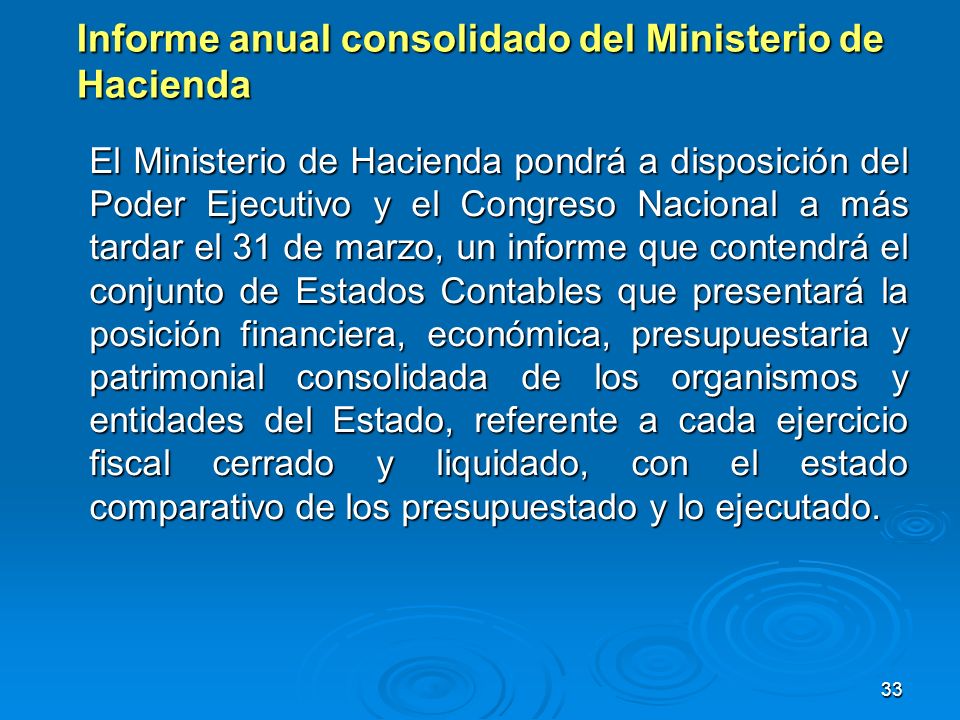 Informe anual consolidado del Ministerio de Hacienda

El Ministerio de Hacienda pondrá a disposición del Poder Ejecutivo y el Congreso Nacional a más tardar el 31 de marzo, un informe que contendrá el conjunto de Estados Contables que presentará la posición financiera, económica, presupuestaria y patrimonial consolidada de los organismos y entidades del Estado, referente a cada ejercicio fiscal cerrado y liquidado, con el estado comparativo de los presupuestado y lo ejecutado.

33